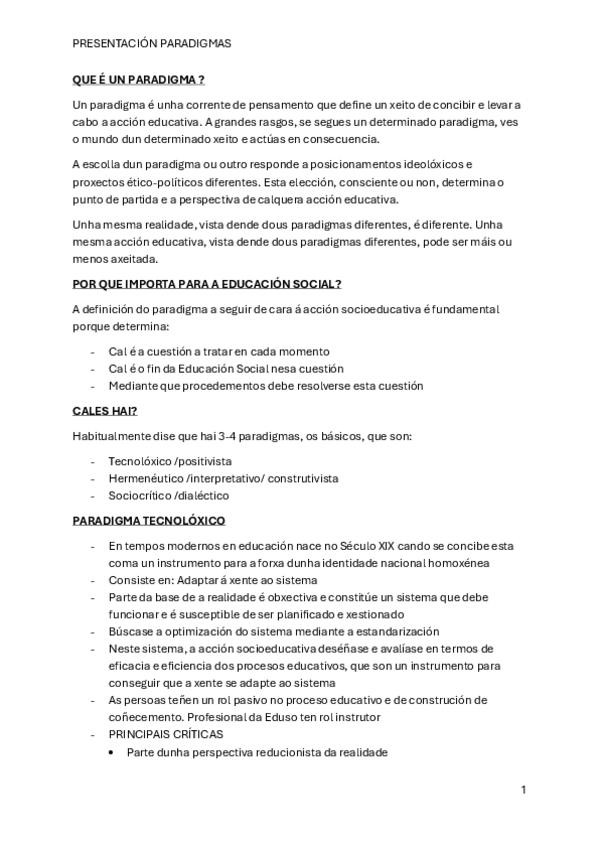 PRESENTACIÓN PARADIGMAS

QUE É UN PARADIGMA ?

Un paradigma é unha corrente de pensamento que define un xeito de concibir e levar a cabo a acción educativa. A grandes rasgos, se segues un determinado paradigma, ves o mundo dun determinado xeito e actúas en consecuencia.

A escolla dun paradigma ou outro responde a posicionamentos ideolóxicos e proxectos ético-políticos diferentes. Esta elección, consciente ou non, determina o punto de partida e a perspectiva de calquera acción educativa.

Unha mesma realidade, vista dende dous paradigmas diferentes, é diferente. Unha mesma acción educativa, vista dende dous paradigmas diferentes, pode ser máis ou menos axeitada.

POR QUE IMPORTA PARA A EDUCACIÓN SOCIAL?

A definición do paradigma a seguir de cara á acción socioeducativa é fundamental porque determina:

- Cal é a cuestión a tratar en cada momento
- Cal é o fin da Educación Social nesa cuestión
- Mediante que procedementos debe resolverse esta cuestión

CALES HAI?

Habitualmente dise que hai 3-4 paradigmas, os básicos, que son:

- Tecnolóxico /positivista
- Hermenéutico /interpretativo/ construtivista
- Sociocrítico /dialéctico

PARADIGMA TECNOLÓXICO

- En tempos modernos en educación nace no Século XIX cando se concibe esta coma un instrumento para a forxa dunha identidade nacional homoxénea
- Consiste en: Adaptar á xente ao sistema
- Parte da base de a realidade é obxectiva e constitúe un sistema que debe funcionar e é susceptible de ser planificado e xestionado
- Búscase a optimización do sistema mediante a estandarización
- Neste sistema, a acción socioeducativa deséñase e avalíase en termos de eficacia e eficiencia dos procesos educativos, que son un instrumento para conseguir que a xente se adapte ao sistema
- As persoas teñen un rol pasivo no proceso educativo e de construción de coñecemento. Profesional da Eduso ten rol instrutor
- PRINCIPAIS CRÍTICAS
  • Parte dunha perspectiva reducionista da realidade

1